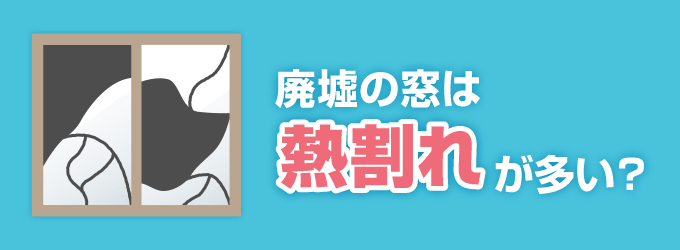 廃墟の窓は
熱割れが多い?